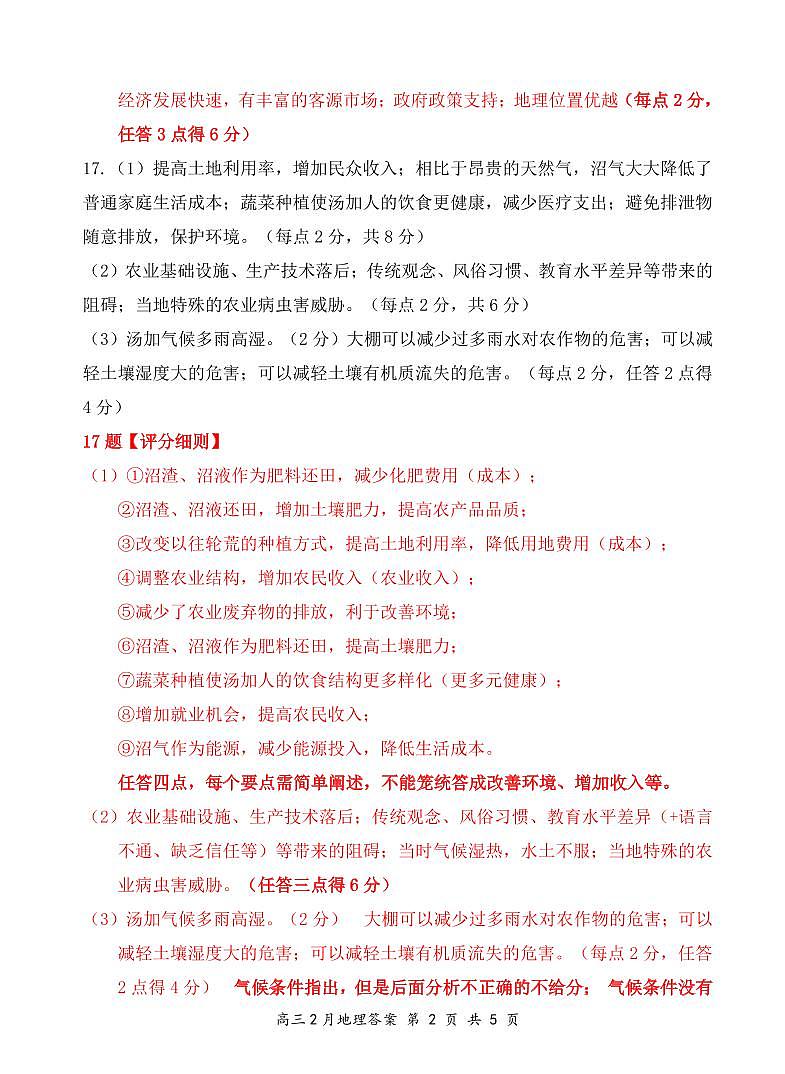 经济发展快速，有丰富的客源市场；政府政策支持；地理位置优越（每点2分，任答3点得6分）

17.（1）提高土地利用率，增加民众收入；相比于昂贵的天然气，沼气大大降低了普通家庭生活成本；蔬菜种植使汤加人的饮食更健康，减少医疗支出；避免排泄物随意排放，保护环境。（每点2分，共8分）

（2）农业基础设施、生产技术落后；传统观念、风俗习惯、教育水平差异等带来的阻碍；当地特殊的农业病虫害威胁。（每点2分，共6分）

（3）汤加气候多雨高湿。（2分）大棚可以减少过多雨水对农作物的危害；可以减轻土壤湿度大的危害；可以减轻土壤有机质流失的危害。（每点2分，任答2点得4分）

17题【评分细则】

（1）①沼渣、沼液作为肥料还田，减少化肥费用（成本）；

②沼渣、沼液还田，增加土壤肥力，提高农产品品质；

③改变以往轮荒的种植方式，提高土地利用率，降低用地费用（成本）；

④调整农业结构，增加农民收入（农业收入）；

⑤减少了农业废弃物的排放，利于改善环境；

⑥沼渣、沼液作为肥料还田，提高土壤肥力；

⑦蔬菜种植使汤加人的饮食结构更多样化（更多元健康）；

⑧增加就业机会，提高农民收入；

⑨沼气作为能源，减少能源投入，降低生活成本。

任答四点，每个要点需简单阐述，不能笼统答成改善环境、增加收入等。

（2）农业基础设施、生产技术落后；传统观念、风俗习惯、教育水平差异（+语言不通、缺乏信任等）等带来的阻碍；当时气候湿热，水土不服；当地特殊的农业病虫害威胁。（任答三点得6分）

（3）汤加气候多雨高湿。（2分） 大棚可以减少过多雨水对农作物的危害；可以减轻土壤湿度大的危害；可以减轻土壤有机质流失的危害。（每点2分，任答2点得4分） 气候条件指出，但是后面分析不正确的不给分； 气候条件没有

高三2月地理答案 第2页 共5页